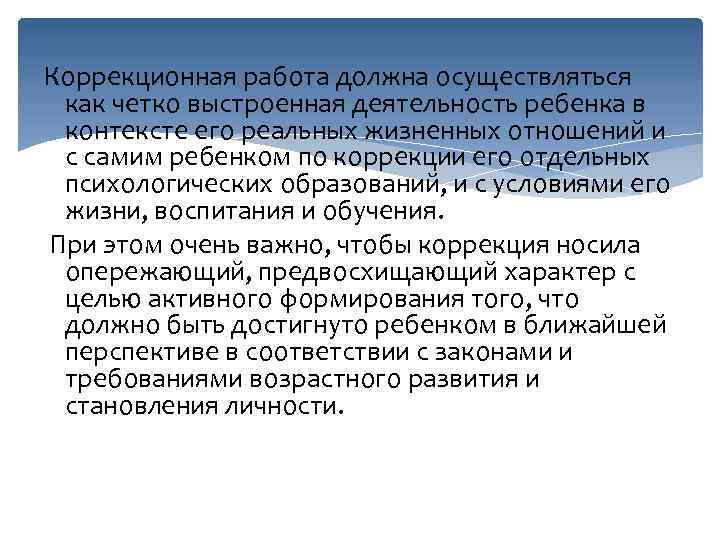 Коррекционная работа должна осуществляться как четко выстроенная деятельность ребенка в контексте его реальных жизненных отношений и с самим ребенком по коррекции его отдельных психологических образований, и с условиями его жизни, воспитания и обучения.

При этом очень важно, чтобы коррекция носила опережающий, предвосхищающий характер с целью активного формирования того, что должно быть достигнуто ребенком в ближайшей перспективе в соответствии с законами и требованиями возрастного развития и становления личности.